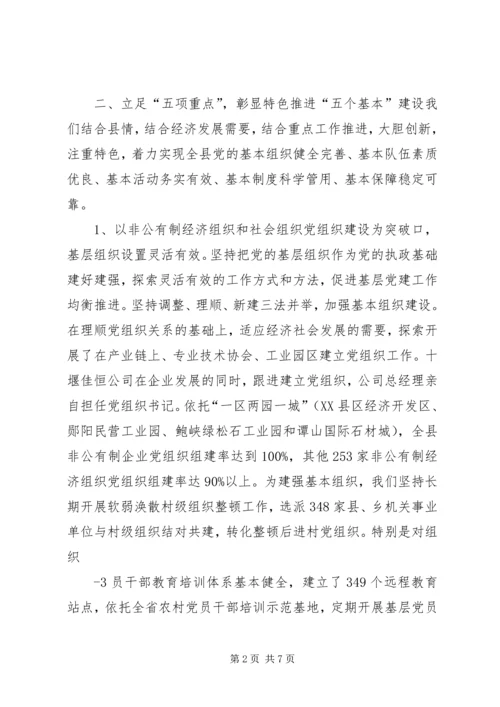 二、立足“五项重点”，彰显特色推进“五个基本”建设我们结合县情，结合经济发展需要，结合重点工作推进，大胆创新，注重特色，着力实现全县党的基本组织健全完善、基本队伍素质优良、基本活动务实有效、基本制度科学管用、基本保障稳定可靠。

1、以非公有制经济组织和社会组织党组织建设为突破口，基层组织设置灵活有效。坚持把党的基层组织作为党的执政基础建好建强，探索灵活有效的工作方式和方法，促进基层党建工作均衡推进。坚持调整、理顺、新建三法并举，加强基本组织建设。在理顺党组织关系的基础上，适应经济社会发展的需要，探索开展了在产业链上、专业技术协会、工业园区建立党组织工作。十堰佳恒公司在企业发展的同时，跟进建立党组织，公司总经理亲自担任党组织书记。依托“一区两园一城”（XX县区经济开发区、郧阳民营工业园、鲍峡绿松石工业园和谭山国际石材城），全县非公有制企业党组织组建率达到100%，其他253家非公有制经济组织党组织组建率达90%以上。为建强基本组织，我们坚持长期开展软弱涣散村级组织整顿工作，选派348家县、乡机关事业单位与村级组织结对共建，转化整顿后进村党组织。特别是对组织

-3员干部教育培训体系基本健全，建立了349个远程教育站点，依托全省农村党员干部培训示范基地，定期开展基层党员

第2页 共7页